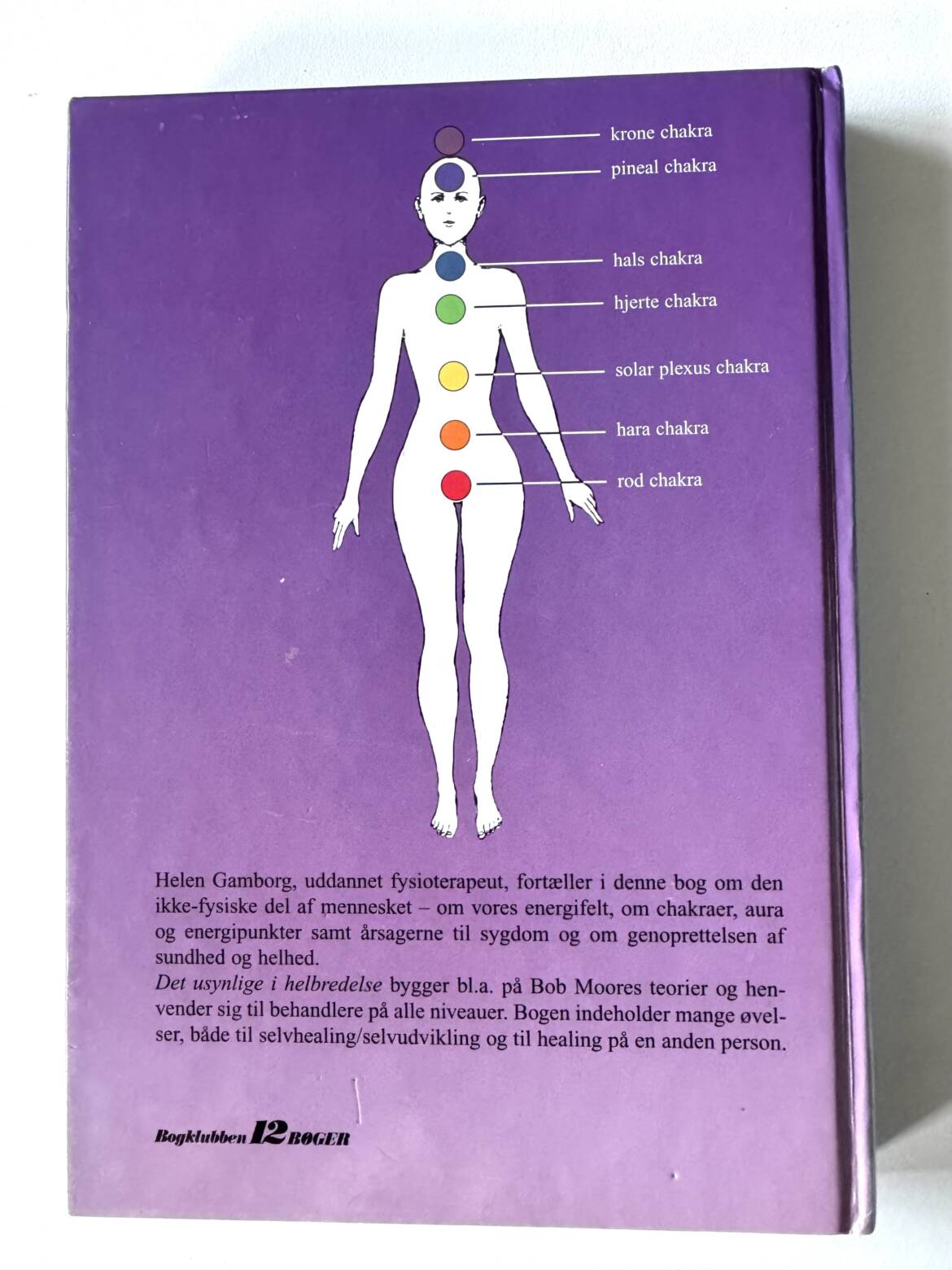 krone chakra
pineal chakra
hals chakra
hjerte chakra
solar plexus chakra
hara chakra
rod chakra

Helen Gamborg, uddannet fysioterapeut, fortæller i denne bog om den ikke-fysiske del af mennesket – om vores energifelt, om chakraer, aura og energipunkter samt årsagerne til sygdom og om genoprettelsen af sundhed og helhed.

Det usynlige i helbredelse bygger bl.a. på Bob Moores teorier og henvender sig til behandlere på alle niveauer. Bogen indeholder mange øvelser, både til selvhealing/selvudvikling og til healing på en anden person.

Bogklubben 12 BØGER